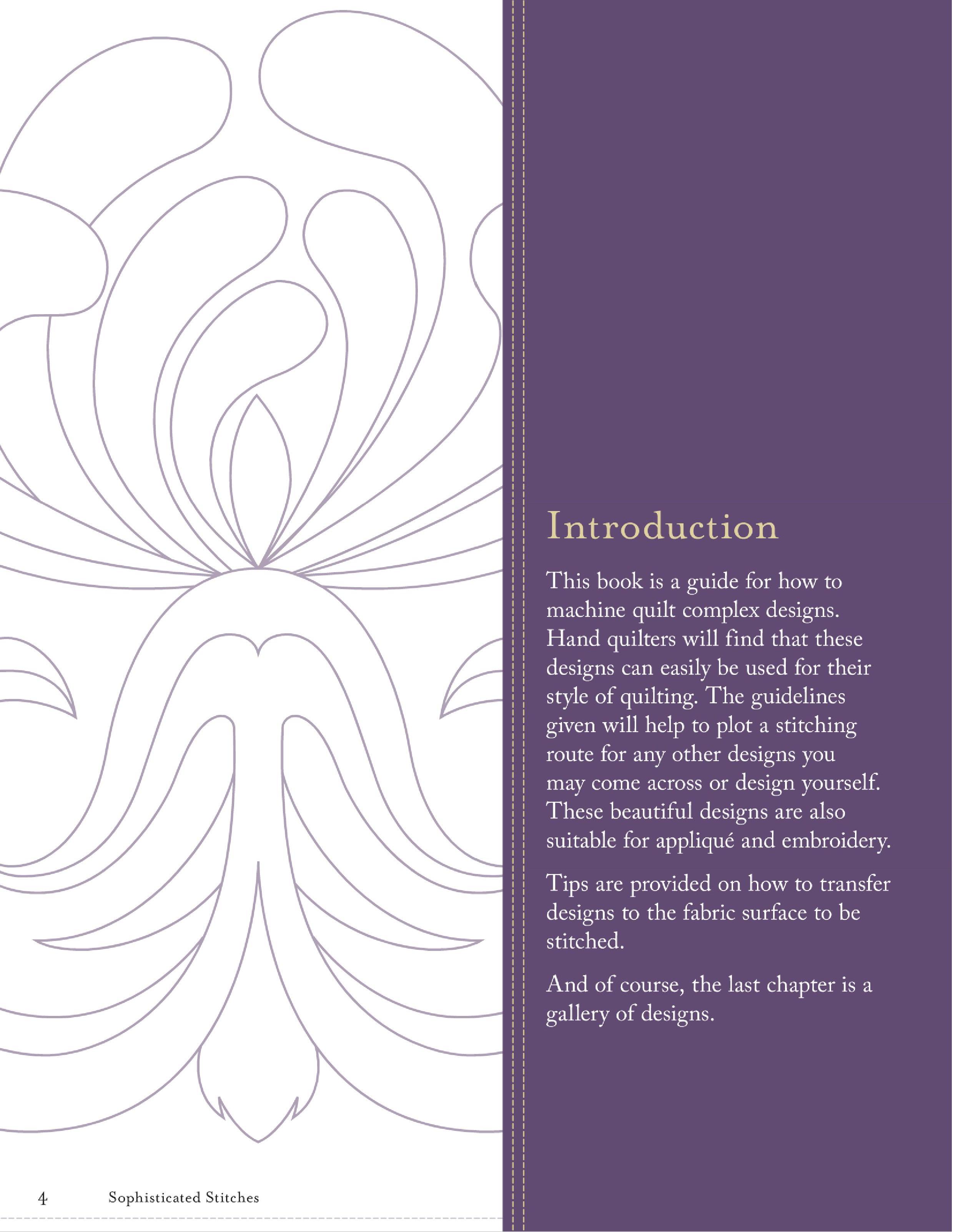 Introduction

This book is a guide for how to machine quilt complex designs. Hand quilters will find that these designs can easily be used for their style of quilting. The guidelines given will help to plot a stitching route for any other designs you may come across or design yourself. These beautiful designs are also suitable for appliqué and embroidery.

Tips are provided on how to transfer designs to the fabric surface to be stitched.

And of course, the last chapter is a gallery of designs.

4 Sophisticated Stitches